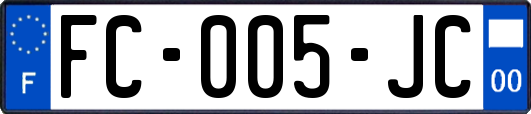 F

FC-005-JC

00